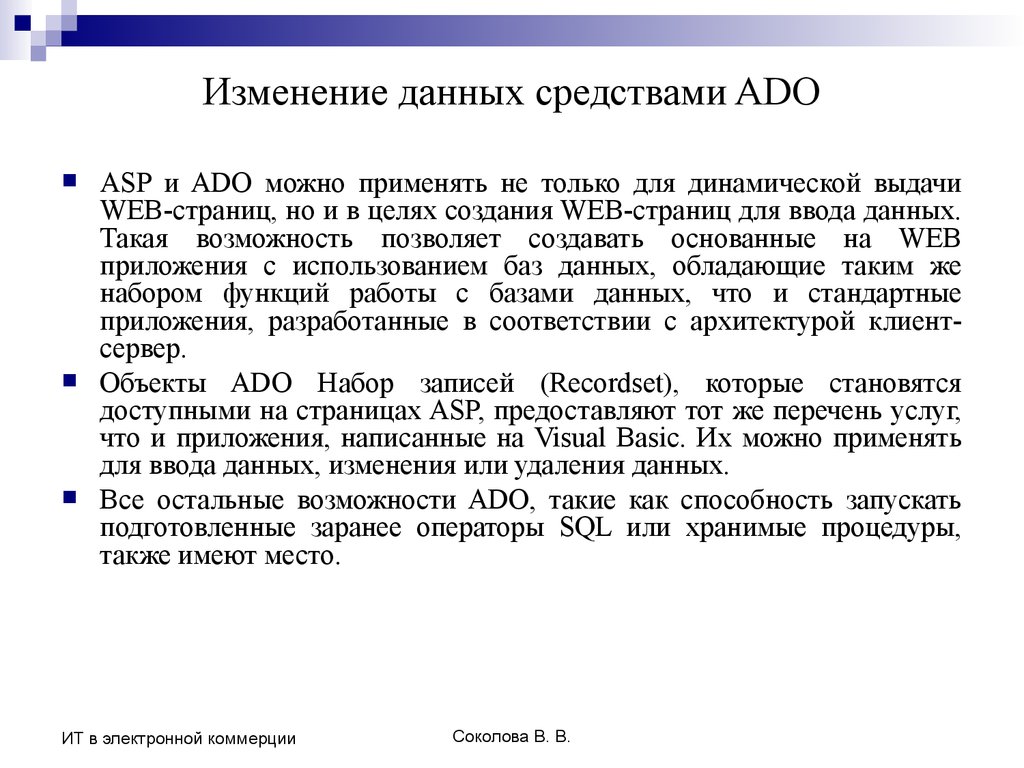 Изменение данных средствами ADO

ASP и ADO можно применять не только для динамической выдачи WEB-страниц, но и в целях создания WEB-страниц для ввода данных. Такая возможность позволяет создавать основанные на WEB приложения с использованием баз данных, обладающие таким же набором функций работы с базами данных, что и стандартные приложения, разработанные в соответствии с архитектурой клиент-сервер.

Объекты ADO Набор записей (Recordset), которые становятся доступными на страницах ASP, предоставляют тот же перечень услуг, что и приложения, написанные на Visual Basic. Их можно применять для ввода данных, изменения или удаления данных.

Все остальные возможности ADO, такие как способность запускать подготовленные заранее операторы SQL или хранимые процедуры, также имеют место.

ИТ в электронной коммерции

Соколова В. В.